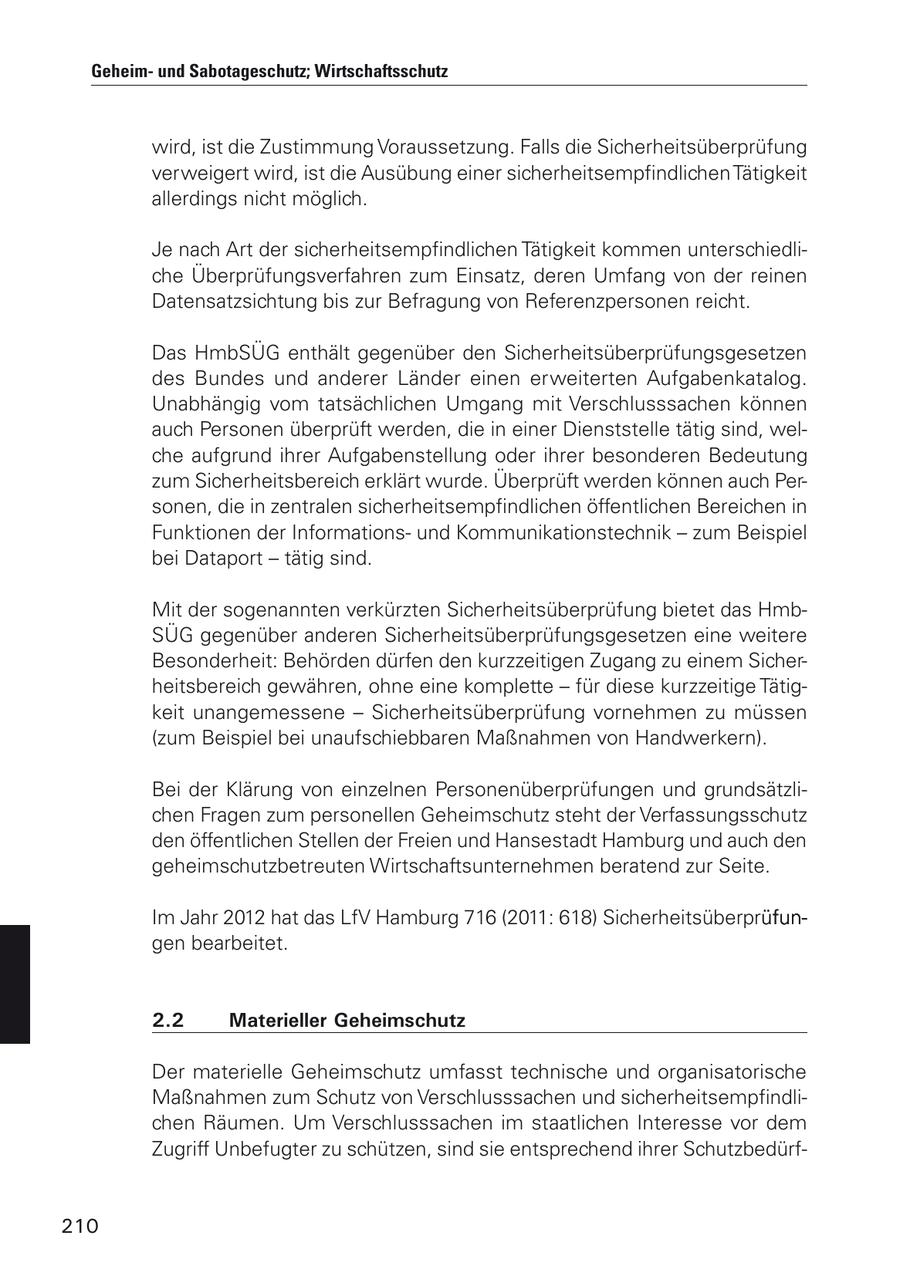 Geheim- und Sabotageschutz; Wirtschaftsschutz

wird, ist die Zustimmung Voraussetzung. Falls die Sicherheitsüberprüfung verweigert wird, ist die Ausübung einer sicherheitsempfindlichen Tätigkeit allerdings nicht möglich.

Je nach Art der sicherheitsempfindlichen Tätigkeit kommen unterschiedliche Überprüfungsverfahren zum Einsatz, deren Umfang von der reinen Datensatzsichtung bis zur Befragung von Referenzpersonen reicht.

Das HmbSÜG enthält gegenüber den Sicherheitsüberprüfungsgesetzen des Bundes und anderer Länder einen erweiterten Aufgabenkatalog. Unabhängig vom tatsächlichen Umgang mit Verschlusssachen können auch Personen überprüft werden, die in einer Dienststelle tätig sind, welche aufgrund ihrer Aufgabenstellung oder ihrer besonderen Bedeutung zum Sicherheitsbereich erklärt wurde. Überprüft werden können auch Personen, die in zentralen sicherheitsempfindlichen öffentlichen Bereichen in Funktionen der Informations- und Kommunikationstechnik – zum Beispiel bei Dataport – tätig sind.

Mit der sogenannten verkürzten Sicherheitsüberprüfung bietet das HmbSÜG gegenüber anderen Sicherheitsüberprüfungsgesetzen eine weitere Besonderheit: Behörden dürfen den kurzzeitigen Zugang zu einem Sicherheitsbereich gewähren, ohne eine komplette – für diese kurzzeitige Tätigkeit unangemessene – Sicherheitsüberprüfung vornehmen zu müssen (zum Beispiel bei unaufschiebbaren Maßnahmen von Handwerkern).

Bei der Klärung von einzelnen Personenüberprüfungen und grundsätzlichen Fragen zum personellen Geheimschutz steht der Verfassungsschutz den öffentlichen Stellen der Freien und Hansestadt Hamburg und auch den geheimschutzbetreuten Wirtschaftsunternehmen beratend zur Seite.

Im Jahr 2012 hat das LfV Hamburg 716 (2011: 618) Sicherheitsüberprüfungen bearbeitet.

2.2 Materieller Geheimschutz

Der materielle Geheimschutz umfasst technische und organisatorische Maßnahmen zum Schutz von Verschlusssachen und sicherheitsempfindlichen Räumen. Um Verschlusssachen im staatlichen Interesse vor dem Zugriff Unbefugter zu schützen, sind sie entsprechend ihrer Schutzbedürf-

210